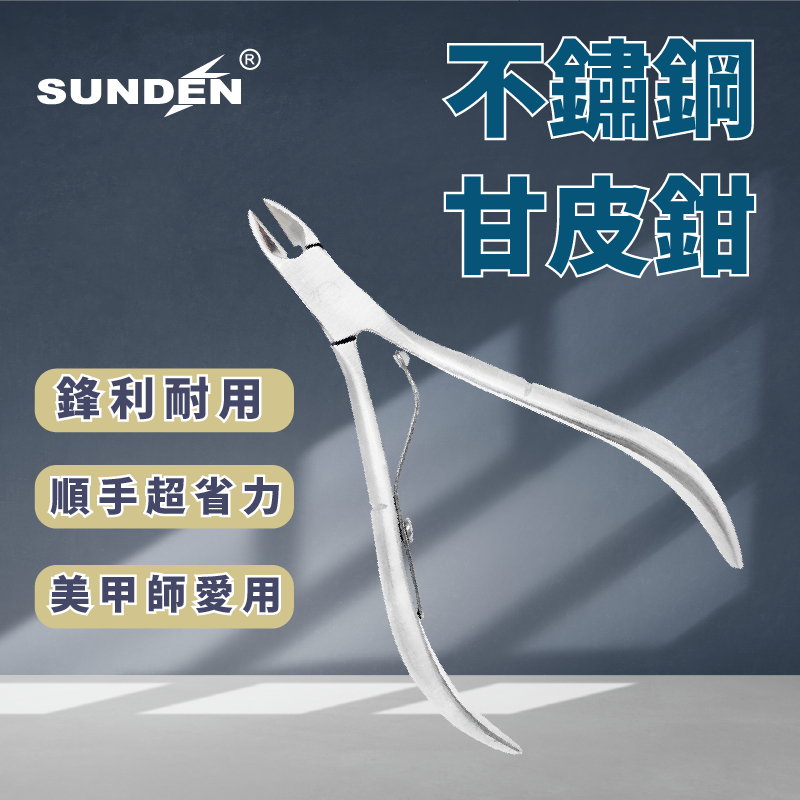 SUNDEN®

不鏽鋼
甘皮鉗

鋒利耐用

順手超省力

美甲師愛用